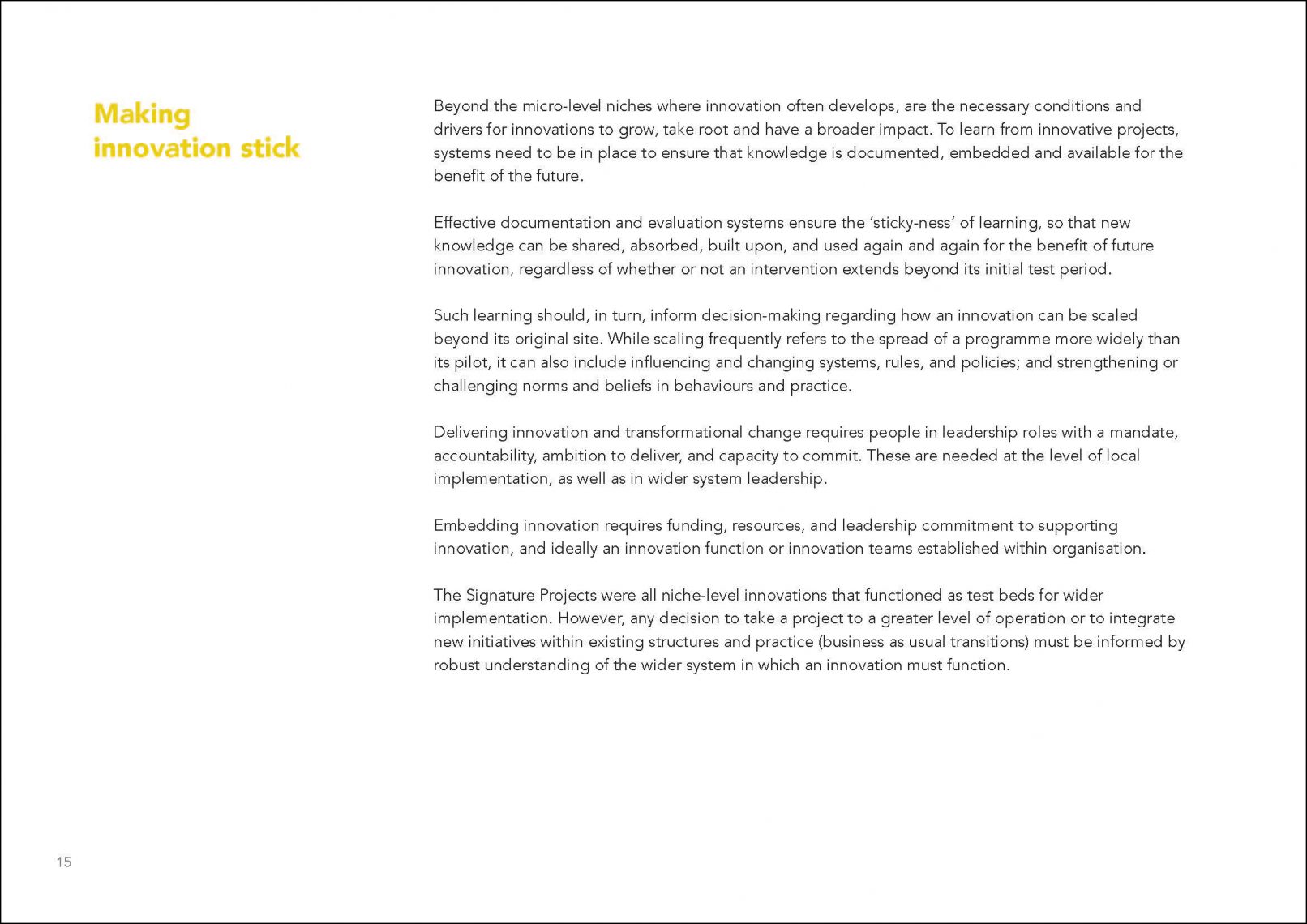 Making
innovation stick

Beyond the micro-level niches where innovation often develops, are the necessary conditions and drivers for innovations to grow, take root and have a broader impact. To learn from innovative projects, systems need to be in place to ensure that knowledge is documented, embedded and available for the benefit of the future.

Effective documentation and evaluation systems ensure the 'sticky-ness' of learning, so that new knowledge can be shared, absorbed, built upon, and used again and again for the benefit of future innovation, regardless of whether or not an intervention extends beyond its initial test period.

Such learning should, in turn, inform decision-making regarding how an innovation can be scaled beyond its original site. While scaling frequently refers to the spread of a programme more widely than its pilot, it can also include influencing and changing systems, rules, and policies; and strengthening or challenging norms and beliefs in behaviours and practice.

Delivering innovation and transformational change requires people in leadership roles with a mandate, accountability, ambition to deliver, and capacity to commit. These are needed at the level of local implementation, as well as in wider system leadership.

Embedding innovation requires funding, resources, and leadership commitment to supporting innovation, and ideally an innovation function or innovation teams established within organisation.

The Signature Projects were all niche-level innovations that functioned as test beds for wider implementation. However, any decision to take a project to a greater level of operation or to integrate new initiatives within existing structures and practice (business as usual transitions) must be informed by robust understanding of the wider system in which an innovation must function.

15